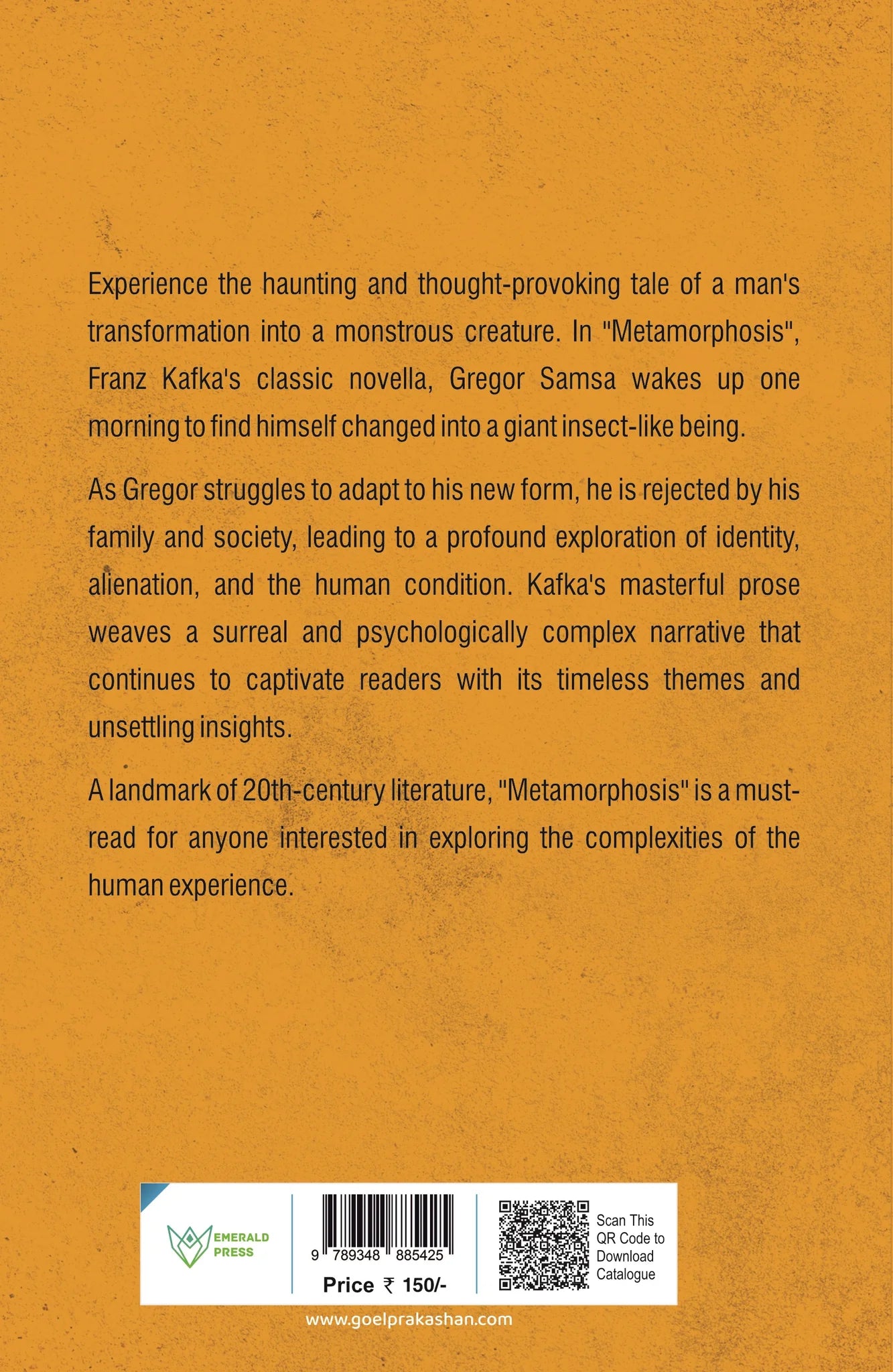 Experience the haunting and thought-provoking tale of a man's transformation into a monstrous creature. In "Metamorphosis", Franz Kafka's classic novella, Gregor Samsa wakes up one morning to find himself changed into a giant insect-like being.

As Gregor struggles to adapt to his new form, he is rejected by his family and society, leading to a profound exploration of identity, alienation, and the human condition. Kafka's masterful prose weaves a surreal and psychologically complex narrative that continues to captivate readers with its timeless themes and unsettling insights.

A landmark of 20th-century literature, "Metamorphosis" is a must-read for anyone interested in exploring the complexities of the human experience.

EMERALD PRESS

9 789348 885425

Price ₹ 150/-

Scan This QR Code to Download Catalogue

www.goelprakashan.com